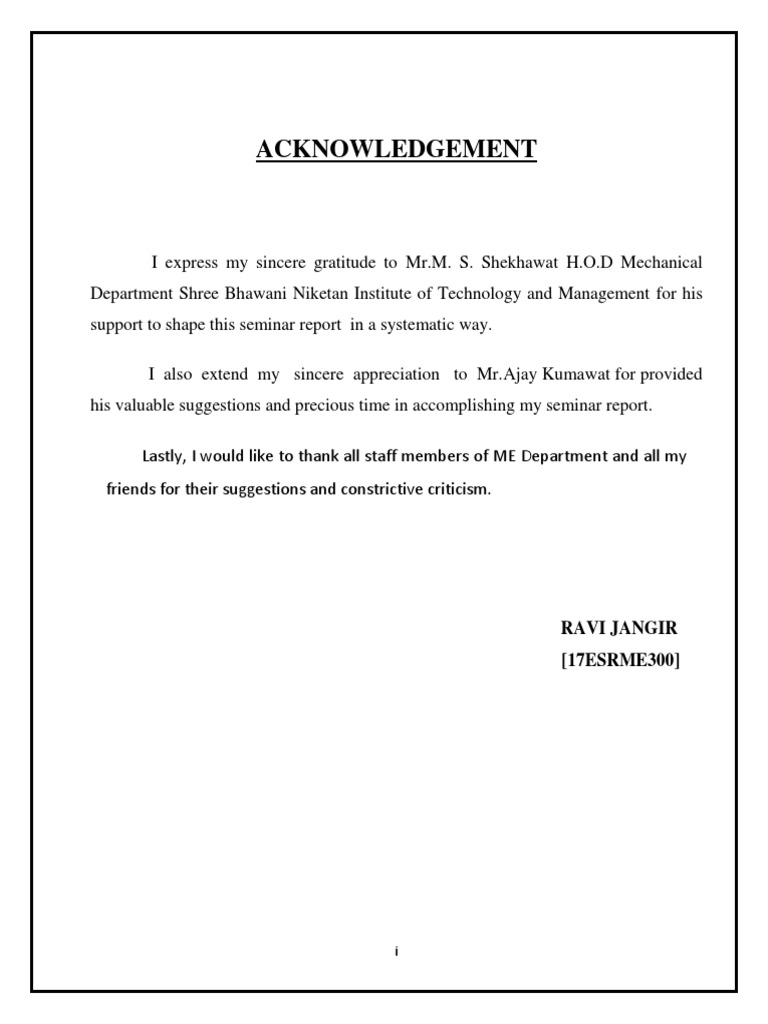 ACKNOWLEDGEMENT

I express my sincere gratitude to Mr.M. S. Shekhawat H.O.D Mechanical Department Shree Bhawani Niketan Institute of Technology and Management for his support to shape this seminar report in a systematic way.

I also extend my sincere appreciation to Mr.Ajay Kumawat for provided his valuable suggestions and precious time in accomplishing my seminar report.

Lastly, I would like to thank all staff members of ME Department and all my friends for their suggestions and constrictive criticism.

RAVI JANGIR
[17ESRME300]

i